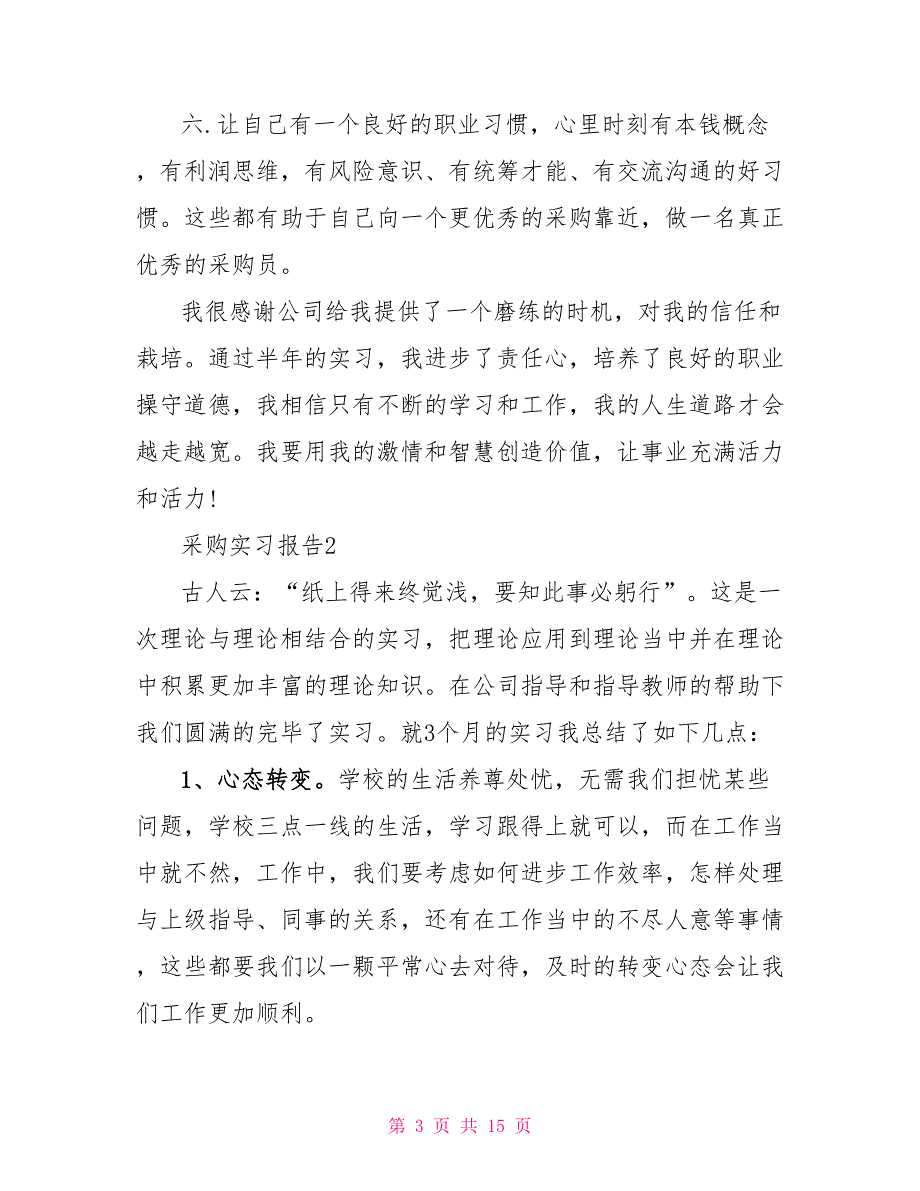 六.让自己有一个良好的职业习惯，心里时刻有本钱概念，有利润思维，有风险意识、有统筹才能、有交流沟通的好习惯。这些都有助于自己向一个更优秀的采购靠近，做一名真正优秀的采购员。

我很感谢公司给我提供了一个磨练的时机，对我的信任和栽培。通过半年的实习，我进步了责任心，培养了良好的职业操守道德，我相信只有不断的学习和工作，我的人生道路才会越走越宽。我要用我的激情和智慧创造价值，让事业充满活力和活力！

采购实习报告2

古人云：“纸上得来终觉浅，要知此事必躬行”。这是一次理论与理论相结合的实习，把理论应用到理论当中并在理论中积累更加丰富的理论知识。在公司指导和指导教师的帮助下我们圆满的完毕了实习。就3个月的实习我总结了如下几点：

1、心态转变。学校的生活养尊处忧，无需我们担忧某些问题，学校三点一线的生活，学习跟得上就可以，而在工作当中就不然，工作中，我们要考虑如何进步工作效率，怎样处理与上级指导、同事的关系，还有在工作当中的不尽人意等事情，这些都要我们以一颗平常心去对待，及时的转变心态会让我们工作更加顺利。

第 3 页 共 15 页